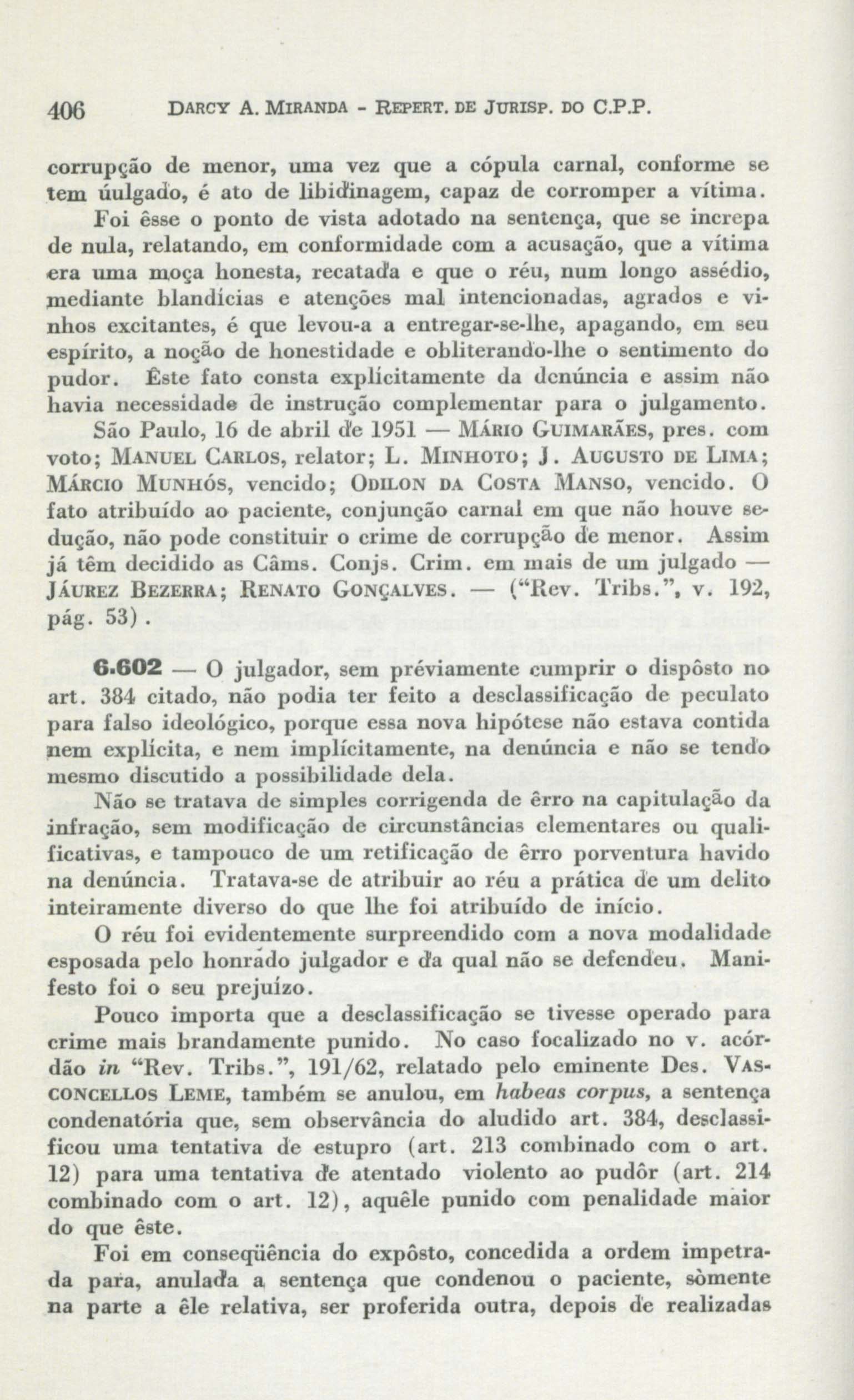 406 DARCY A. MIRANDA - REPERT. DE JURISP. DO C.P.P.

corrupção de menor, uma vez que a cópula carnal, conforme se tem úulgado, é ato de libidinagem, capaz de corromper a vítima.

Foi êsse o ponto de vista adotado na sentença, que se increpa de nula, relatando, em conformidade com a acusação, que a vítima era uma moça honesta, recatada e que o réu, num longo assédio, mediante blandícias e atenções mal intencionadas, agrados e vinhos excitantes, é que levou-a a entregar-se-lhe, apagando, em seu espírito, a noção de honestidade e obliterando-lhe o sentimento do pudor. Êste fato consta explìcitamente da denúncia e assim não havia necessidade de instrução complementar para o julgamento.

São Paulo, 16 de abril de 1951 — MÁRIO GUIMARÃES, pres. com voto; MANUEL CARLOS, relator; L. MINHOTO; J. AUGUSTO DE LIMA; MÁRCIO MUNHÓS, vencido; ODILON DA COSTA MANSO, vencido. O fato atribuído ao paciente, conjunção carnal em que não houve sedução, não pode constituir o crime de corrupção de menor. Assim já têm decidido as Câms. Conjs. Crim. em mais de um julgado — JÁUREZ BEZERRA; RENATO GONÇALVES. — ("Rev. Tribs.", v. 192, pág. 53).

6.602 — O julgador, sem prèviamente cumprir o dispôsto no art. 384 citado, não podia ter feito a desclassificação de peculato para falso ideológico, porque essa nova hipótese não estava contida nem explícita, e nem implìcitamente, na denúncia e não se tendo mesmo discutido a possibilidade dela.

Não se tratava de simples corrigenda de êrro na capitulação da infração, sem modificação de circunstâncias elementares ou qualificativas, e tampouco de um retificação de êrro porventura havido na denúncia. Tratava-se de atribuir ao réu a prática de um delito inteiramente diverso do que lhe foi atribuído de início.

O réu foi evidentemente surpreendido com a nova modalidade esposada pelo honrado julgador e da qual não se defendeu. Manifesto foi o seu prejuízo.

Pouco importa que a desclassificação se tivesse operado para crime mais brandamente punido. No caso focalizado no v. acórdão in "Rev. Tribs.", 191/62, relatado pelo eminente Des. VASCONCELLOS LEME, também se anulou, em habeas corpus, a sentença condenatória que, sem observância do aludido art. 384, desclassificou uma tentativa de estupro (art. 213 combinado com o art. 12) para uma tentativa de atentado violento ao pudôr (art. 214 combinado com o art. 12), aquêle punido com penalidade maior do que êste.

Foi em conseqüência do expôsto, concedida a ordem impetrada para, anulada a sentença que condenou o paciente, sòmente na parte a êle relativa, ser proferida outra, depois de realizadas